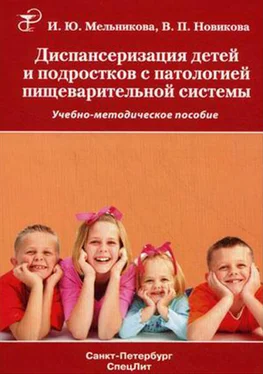 И. Ю. Мельникова, В. П. Новикова

Диспансеризация детей и подростков с патологией пищеварительной системы

Учебно-методическое пособие

Санкт-Петербург
СпецЛит